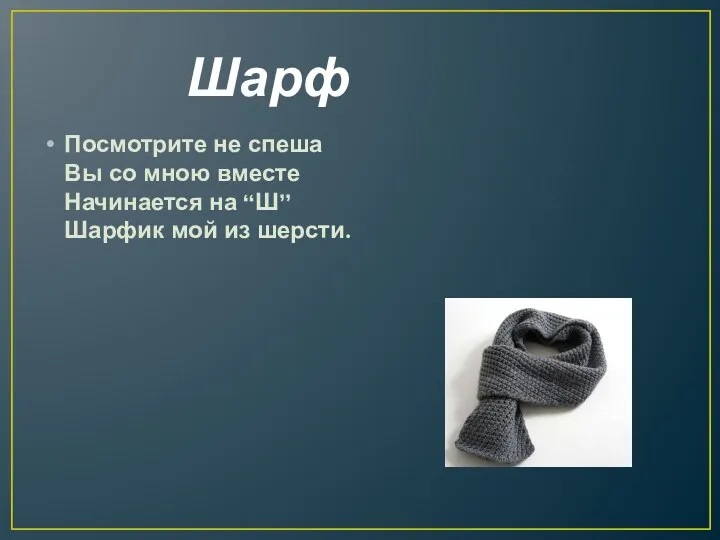 Шарф

• Посмотрите не спеша
Вы со мною вместе
Начинается на “Ш”
Шарфик мой из шерсти.